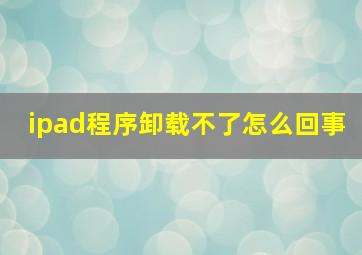 ipad程序卸载不了怎么回事